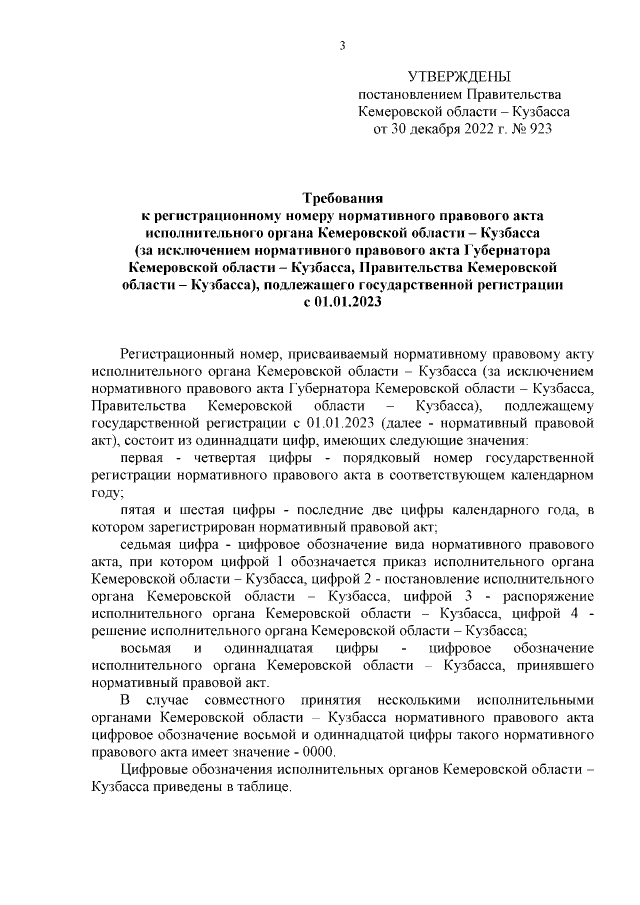 3

УТВЕРЖДЕНЫ
постановлением Правительства
Кемеровской области – Кузбасса
от 30 декабря 2022 г. № 923

Требования
к регистрационному номеру нормативного правового акта исполнительного органа Кемеровской области – Кузбасса (за исключением нормативного правового акта Губернатора Кемеровской области – Кузбасса, Правительства Кемеровской области – Кузбасса), подлежащего государственной регистрации с 01.01.2023

Регистрационный номер, присваиваемый нормативному правовому акту исполнительного органа Кемеровской области – Кузбасса (за исключением нормативного правового акта Губернатора Кемеровской области – Кузбасса, Правительства Кемеровской области – Кузбасса), подлежащему государственной регистрации с 01.01.2023 (далее - нормативный правовой акт), состоит из одиннадцати цифр, имеющих следующие значения:

первая - четвертая цифры - порядковый номер государственной регистрации нормативного правового акта в соответствующем календарном году;

пятая и шестая цифры - последние две цифры календарного года, в котором зарегистрирован нормативный правовой акт;

седьмая цифра - цифровое обозначение вида нормативного правового акта, при котором цифрой 1 обозначается приказ исполнительного органа Кемеровской области – Кузбасса, цифрой 2 - постановление исполнительного органа Кемеровской области – Кузбасса, цифрой 3 - распоряжение исполнительного органа Кемеровской области – Кузбасса, цифрой 4 - решение исполнительного органа Кемеровской области – Кузбасса;

восьмая и одиннадцатая цифры - цифровое обозначение исполнительного органа Кемеровской области – Кузбасса, принявшего нормативный правовой акт.

В случае совместного принятия несколькими исполнительными органами Кемеровской области – Кузбасса нормативного правового акта цифровое обозначение восьмой и одиннадцатой цифры такого нормативного правового акта имеет значение - 0000.

Цифровые обозначения исполнительных органов Кемеровской области – Кузбасса приведены в таблице.